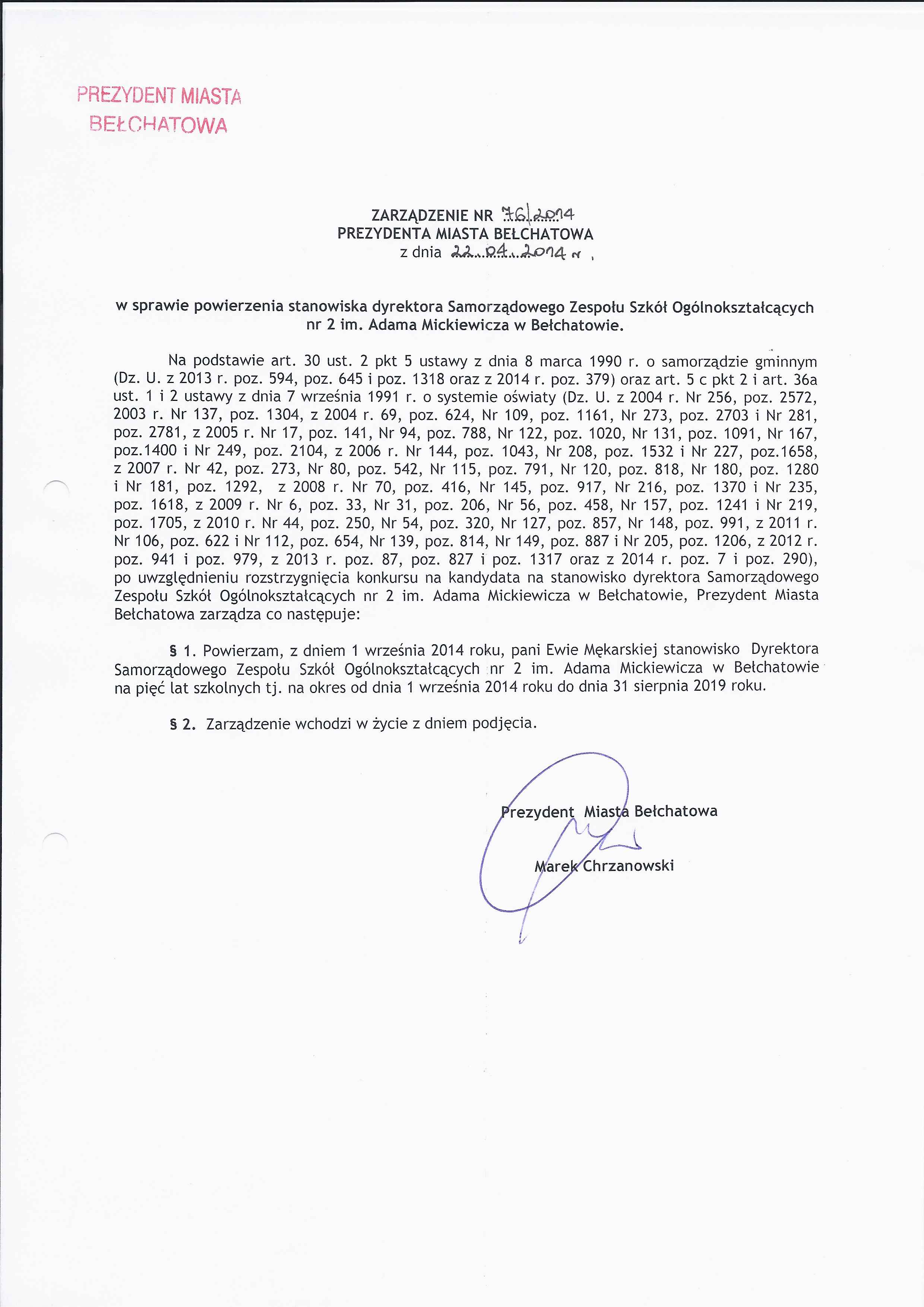 PREZYDENT MIASTA
BEŁCHATOWA

ZARZĄDZENIE NR 76/2014
PREZYDENTA MIASTA BEŁCHATOWA
z dnia 22.04.2014 r.

w sprawie powierzenia stanowiska dyrektora Samorządowego Zespołu Szkół Ogólnokształcących nr 2 im. Adama Mickiewicza w Bełchatowie.

Na podstawie art. 30 ust. 2 pkt 5 ustawy z dnia 8 marca 1990 r. o samorządzie gminnym (Dz. U. z 2013 r. poz. 594, poz. 645 i poz. 1318 oraz z 2014 r. poz. 379) oraz art. 5 c pkt 2 i art. 36a ust. 1 i 2 ustawy z dnia 7 września 1991 r. o systemie oświaty (Dz. U. z 2004 r. Nr 256, poz. 2572, 2003 r. Nr 137, poz. 1304, z 2004 r. 69, poz. 624, Nr 109, poz. 1161, Nr 273, poz. 2703 i Nr 281, poz. 2781, z 2005 r. Nr 17, poz. 141, Nr 94, poz. 788, Nr 122, poz. 1020, Nr 131, poz. 1091, Nr 167, poz.1400 i Nr 249, poz. 2104, z 2006 r. Nr 144, poz. 1043, Nr 208, poz. 1532 i Nr 227, poz.1658, z 2007 r. Nr 42, poz. 273, Nr 80, poz. 542, Nr 115, poz. 791, Nr 120, poz. 818, Nr 180, poz. 1280 i Nr 181, poz. 1292, z 2008 r. Nr 70, poz. 416, Nr 145, poz. 917, Nr 216, poz. 1370 i Nr 235, poz. 1618, z 2009 r. Nr 6, poz. 33, Nr 31, poz. 206, Nr 56, poz. 458, Nr 157, poz. 1241 i Nr 219, poz. 1705, z 2010 r. Nr 44, poz. 250, Nr 54, poz. 320, Nr 127, poz. 857, Nr 148, poz. 991, z 2011 r. Nr 106, poz. 622 i Nr 112, poz. 654, Nr 139, poz. 814, Nr 149, poz. 887 i Nr 205, poz. 1206, z 2012 r. poz. 941 i poz. 979, z 2013 r. poz. 87, poz. 827 i poz. 1317 oraz z 2014 r. poz. 7 i poz. 290), po uwzględnieniu rozstrzygnięcia konkursu na kandydata na stanowisko dyrektora Samorządowego Zespołu Szkół Ogólnokształcących nr 2 im. Adama Mickiewicza w Bełchatowie, Prezydent Miasta Bełchatowa zarządza co następuje:

§ 1. Powierzam, z dniem 1 września 2014 roku, pani Ewie Mękarskiej stanowisko Dyrektora Samorządowego Zespołu Szkół Ogólnokształcących nr 2 im. Adama Mickiewicza w Bełchatowie na pięć lat szkolnych tj. na okres od dnia 1 września 2014 roku do dnia 31 sierpnia 2019 roku.

§ 2. Zarządzenie wchodzi w życie z dniem podjęcia.

Prezydent Miasta Bełchatowa

Marek Chrzanowski